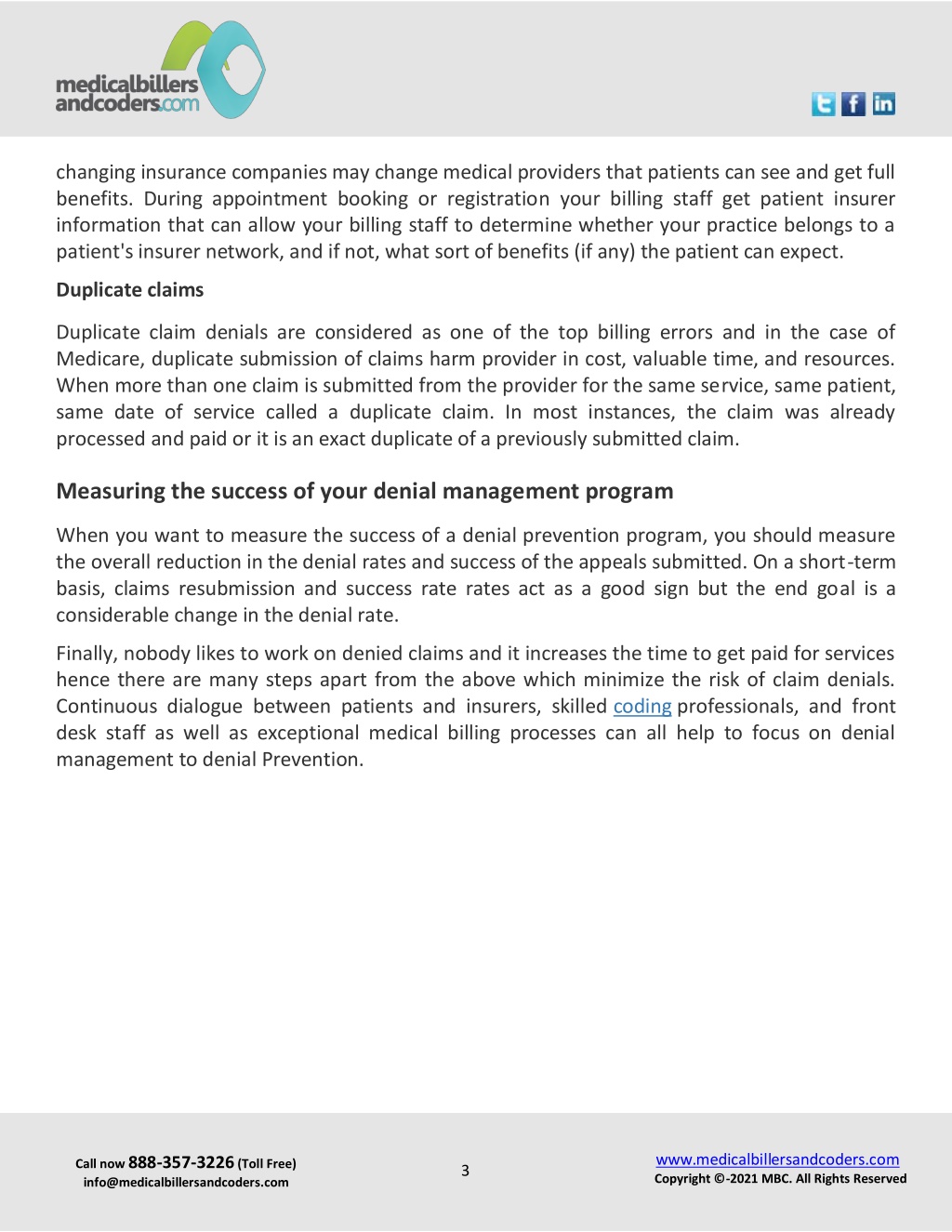 medicalbillers andcoders.com

changing insurance companies may change medical providers that patients can see and get full benefits. During appointment booking or registration your billing staff get patient insurer information that can allow your billing staff to determine whether your practice belongs to a patient's insurer network, and if not, what sort of benefits (if any) the patient can expect.

Duplicate claims

Duplicate claim denials are considered as one of the top billing errors and in the case of Medicare, duplicate submission of claims harm provider in cost, valuable time, and resources. When more than one claim is submitted from the provider for the same service, same patient, same date of service called a duplicate claim. In most instances, the claim was already processed and paid or it is an exact duplicate of a previously submitted claim.

Measuring the success of your denial management program

When you want to measure the success of a denial prevention program, you should measure the overall reduction in the denial rates and success of the appeals submitted. On a short-term basis, claims resubmission and success rate rates act as a good sign but the end goal is a considerable change in the denial rate.

Finally, nobody likes to work on denied claims and it increases the time to get paid for services hence there are many steps apart from the above which minimize the risk of claim denials. Continuous dialogue between patients and insurers, skilled coding professionals, and front desk staff as well as exceptional medical billing processes can all help to focus on denial management to denial Prevention.

Call now 888-357-3226 (Toll Free)
info@medicalbillersandcoders.com

3

www.medicalbillersandcoders.com
Copyright ©-2021 MBC. All Rights Reserved